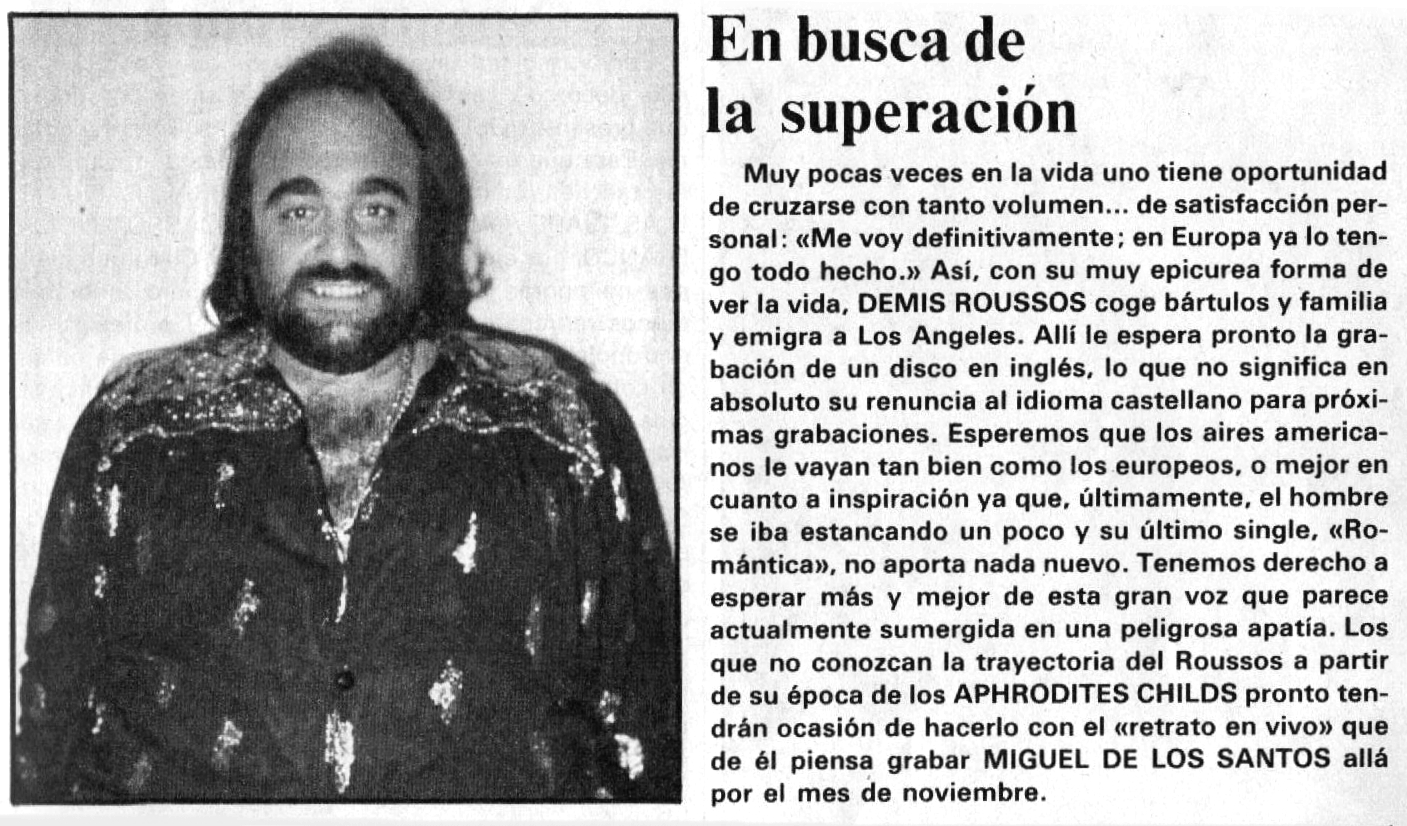 En busca de la superación

Muy pocas veces en la vida uno tiene oportunidad de cruzarse con tanto volumen... de satisfacción personal: «Me voy definitivamente; en Europa ya lo tengo todo hecho.» Así, con su muy epicurea forma de ver la vida, DEMIS ROUSSOS coge bártulos y familia y emigra a Los Angeles. Allí le espera pronto la grabación de un disco en inglés, lo que no significa en absoluto su renuncia al idioma castellano para próximas grabaciones. Esperemos que los aires americanos le vayan tan bien como los europeos, o mejor en cuanto a inspiración ya que, últimamente, el hombre se iba estancando un poco y su último single, «Romántica», no aporta nada nuevo. Tenemos derecho a esperar más y mejor de esta gran voz que parece actualmente sumergida en una peligrosa apatía. Los que no conozcan la trayectoria del Roussos a partir de su época de los APHRODITES CHILDS pronto tendrán ocasión de hacerlo con el «retrato en vivo» que de él piensa grabar MIGUEL DE LOS SANTOS allá por el mes de noviembre.